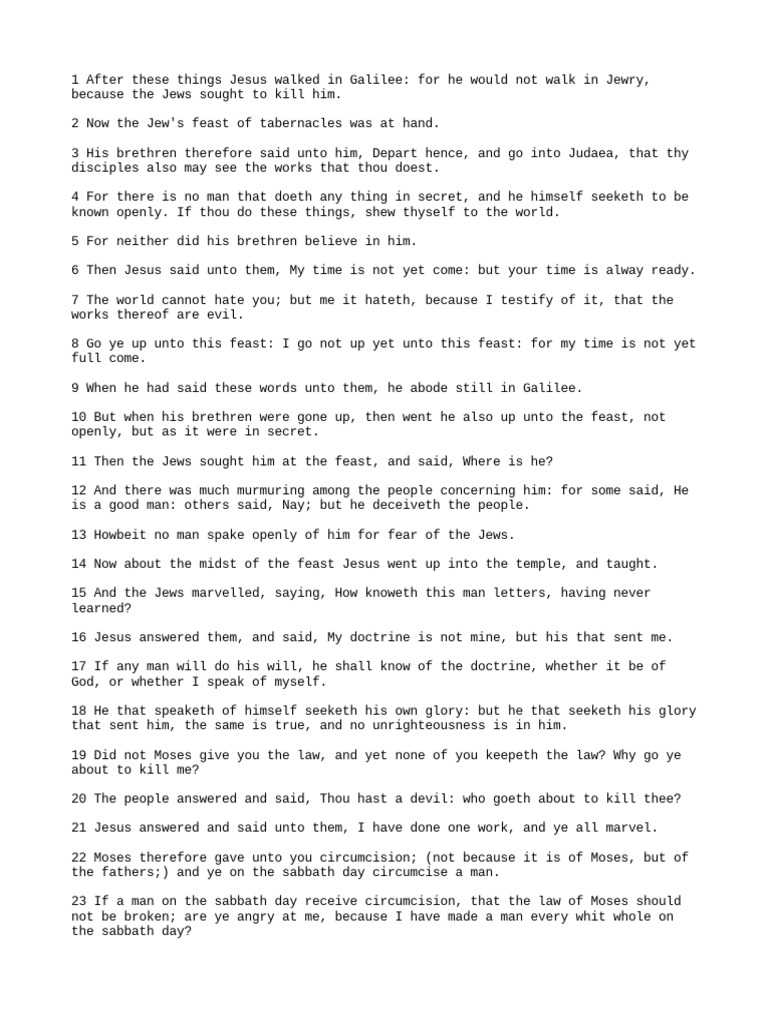 1 After these things Jesus walked in Galilee: for he would not walk in Jewry, because the Jews sought to kill him.

2 Now the Jew's feast of tabernacles was at hand.

3 His brethren therefore said unto him, Depart hence, and go into Judaea, that thy disciples also may see the works that thou doest.

4 For there is no man that doeth any thing in secret, and he himself seeketh to be known openly. If thou do these things, shew thyself to the world.

5 For neither did his brethren believe in him.

6 Then Jesus said unto them, My time is not yet come: but your time is alway ready.

7 The world cannot hate you; but me it hateth, because I testify of it, that the works thereof are evil.

8 Go ye up unto this feast: I go not up yet unto this feast: for my time is not yet full come.

9 When he had said these words unto them, he abode still in Galilee.

10 But when his brethren were gone up, then went he also up unto the feast, not openly, but as it were in secret.

11 Then the Jews sought him at the feast, and said, Where is he?

12 And there was much murmuring among the people concerning him: for some said, He is a good man: others said, Nay; but he deceiveth the people.

13 Howbeit no man spake openly of him for fear of the Jews.

14 Now about the midst of the feast Jesus went up into the temple, and taught.

15 And the Jews marvelled, saying, How knoweth this man letters, having never learned?

16 Jesus answered them, and said, My doctrine is not mine, but his that sent me.

17 If any man will do his will, he shall know of the doctrine, whether it be of God, or whether I speak of myself.

18 He that speaketh of himself seeketh his own glory: but he that seeketh his glory that sent him, the same is true, and no unrighteousness is in him.

19 Did not Moses give you the law, and yet none of you keepeth the law? Why go ye about to kill me?

20 The people answered and said, Thou hast a devil: who goeth about to kill thee?

21 Jesus answered and said unto them, I have done one work, and ye all marvel.

22 Moses therefore gave unto you circumcision; (not because it is of Moses, but of the fathers;) and ye on the sabbath day circumcise a man.

23 If a man on the sabbath day receive circumcision, that the law of Moses should not be broken; are ye angry at me, because I have made a man every whit whole on the sabbath day?